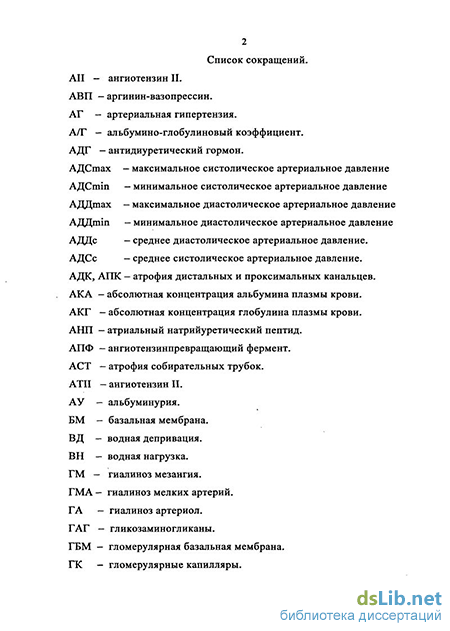 2

Список сокращений.

АII – ангиотензин II.

АВП – аргинин-вазопрессин.

АГ – артериальная гипертензия.

А/Г – альбумино-глобулиновый коэффициент.

АДГ – антидиуретический гормон.

АДСmax – максимальное систолическое артериальное давление

АДСmin – минимальное систолическое артериальное давление

АДДmax – максимальное диастолическое артериальное давление

АДДmin – минимальное диастолическое артериальное давление

АДДс – среднее диастолическое артериальное давление.

АДСс – среднее систолическое артериальное давление.

АДК, АПК – атрофия дистальных и проксимальных канальцев.

АКА – абсолютная концентрация альбумина плазмы крови.

АКГ – абсолютная концентрация глобулина плазмы крови.

АНП – атриальный натрийуретический пептид.

АПФ – ангиотензинпревращающий фермент.

АСТ – атрофия собирательных трубок.

АТII – ангиотензин II.

АУ – альбуминурия.

БМ – базальная мембрана.

ВД – водная депривация.

ВН – водная нагрузка.

ГМ – гиалиноз мезангия.

ГМА – гиалиноз мелких артерий.

ГА – гиалиноз артериол.

ГАГ – гликозаминогликаны.

ГБМ – гломерулярная базальная мембрана.

ГК – гломерулярные капилляры.

dsLib.net
библиотека диссертаций